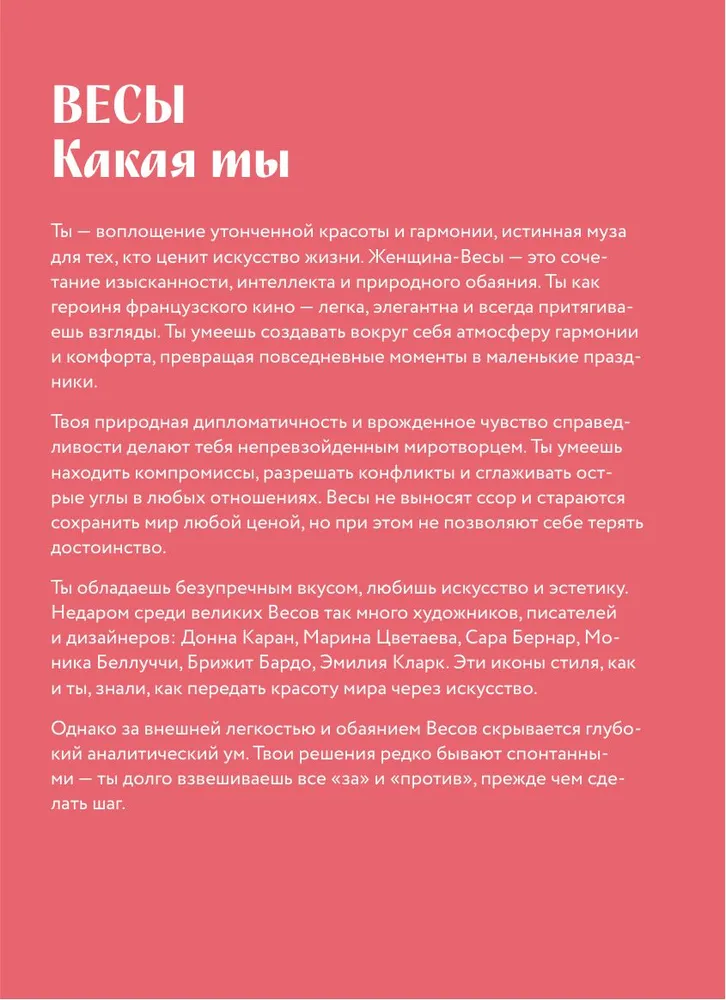 ВЕСЫ
Какая ты

Ты — воплощение утонченной красоты и гармонии, истинная муза для тех, кто ценит искусство жизни. Женщина-Весы — это сочетание изысканности, интеллекта и природного обаяния. Ты как героиня французского кино — легка, элегантна и всегда притягиваешь взгляды. Ты умеешь создавать вокруг себя атмосферу гармонии и комфорта, превращая повседневные моменты в маленькие праздники.

Твоя природная дипломатичность и врожденное чувство справедливости делают тебя непревзойденным миротворцем. Ты умеешь находить компромиссы, разрешать конфликты и сглаживать острые углы в любых отношениях. Весы не выносят ссор и стараются сохранить мир любой ценой, но при этом не позволяют себе терять достоинство.

Ты обладаешь безупречным вкусом, любишь искусство и эстетику. Недаром среди великих Весов так много художников, писателей и дизайнеров: Донна Каран, Марина Цветаева, Сара Бернар, Моника Беллуччи, Брижит Бардо, Эмилия Кларк. Эти иконы стиля, как и ты, знали, как передать красоту мира через искусство.

Однако за внешней легкостью и обаянием Весов скрывается глубокий аналитический ум. Твои решения редко бывают спонтанными — ты долго взвешиваешь все «за» и «против», прежде чем сделать шаг.